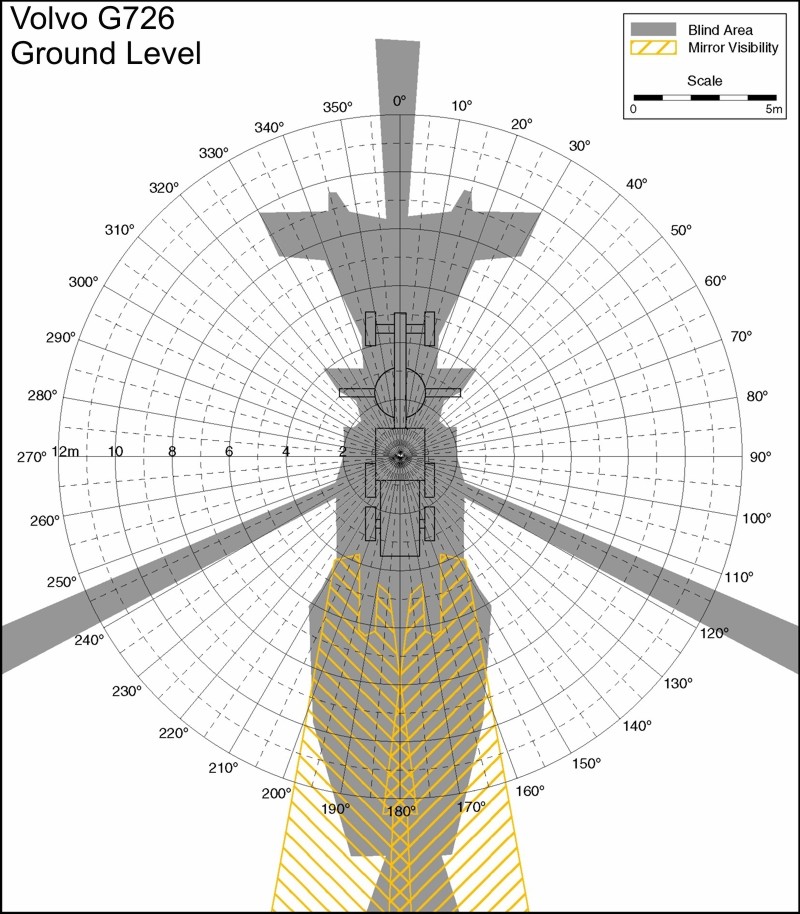 Volvo G726
Ground Level

Blind Area
Mirror Visibility
Scale
0
5m

0°
10°
20°
30°
40°
50°
60°
70°
80°
90°
100°
110°
120°
130°
140°
150°
160°
170°
180°
190°
200°
210°
220°
230°
240°
250°
260°
270°
280°
290°
300°
310°
320°
330°
340°
350°

12m
10
8
6
4
2